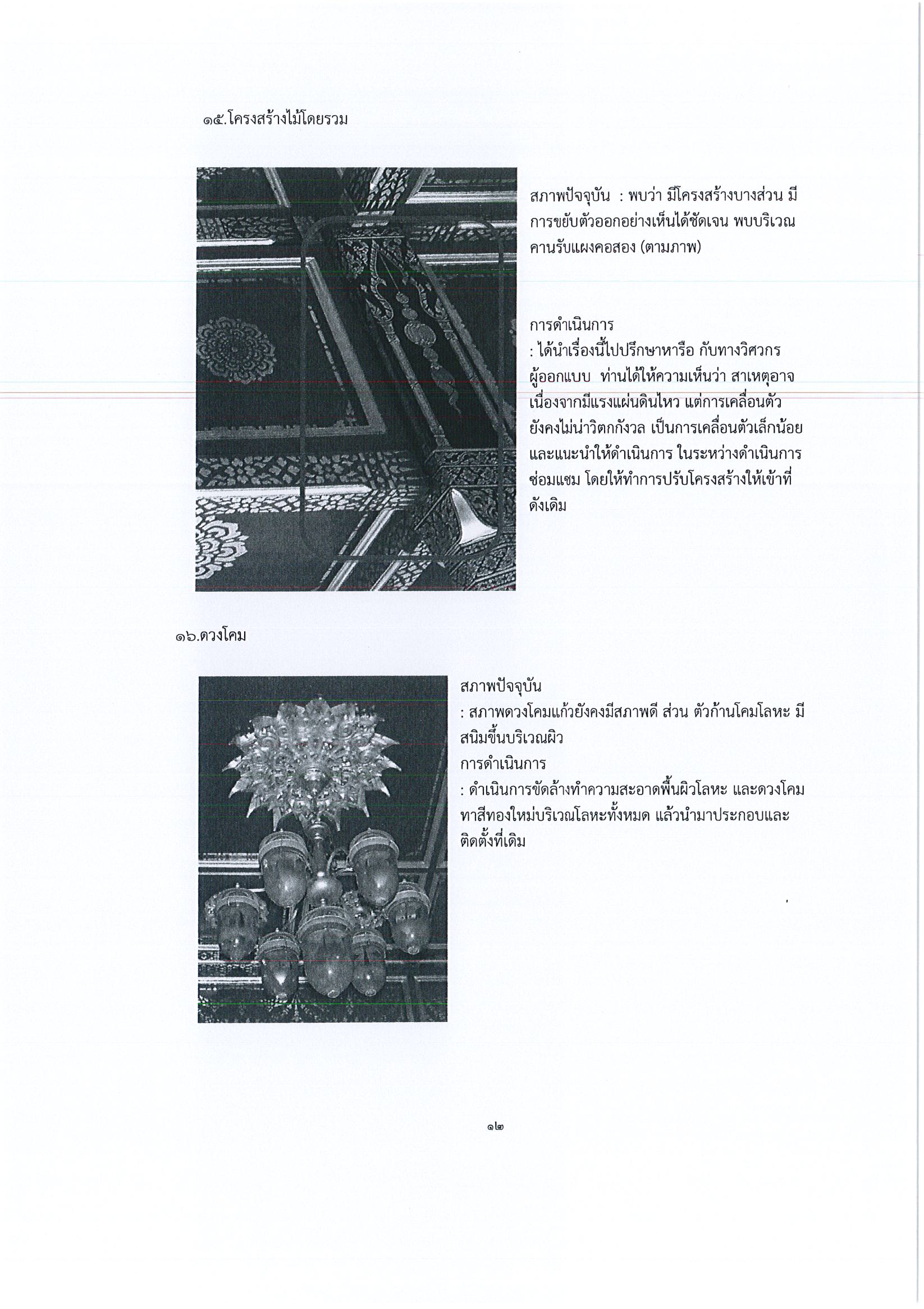 ๑๕.โครงสร้างไม้โดยรวม

สภาพปัจจุบัน : พบว่า มีโครงสร้างบางส่วน มีการขยับตัวออกอย่างเห็นได้ชัดเจน พบบริเวณคานรับแผงคอสอง (ตามภาพ)

การดำเนินการ
: ได้นำเรื่องนี้ไปปรึกษาหารือ กับทางวิศวกรผู้ออกแบบ ท่านได้ให้ความเห็นว่า สาเหตุอาจเนื่องจากมีแรงแผ่นดินไหว แต่การเคลื่อนตัวยังคงไม่น่าวิตกกังวล เป็นการเคลื่อนตัวเล็กน้อย และแนะนำให้ดำเนินการ ในระหว่างดำเนินการซ่อมแซม โดยให้ทำการปรับโครงสร้างให้เข้าที่ดังเดิม

๑๖.ดวงโคม

สภาพปัจจุบัน
: สภาพดวงโคมแก้วยังคงมีสภาพดี ส่วน ตัวก้านโคมโลหะ มีสนิมขึ้นบริเวณผิว
การดำเนินการ
: ดำเนินการขัดล้างทำความสะอาดพื้นผิวโลหะ และดวงโคม ทาสีทองใหม่บริเวณโลหะทั้งหมด แล้วนำมาประกอบและติดตั้งที่เดิม

๑๒